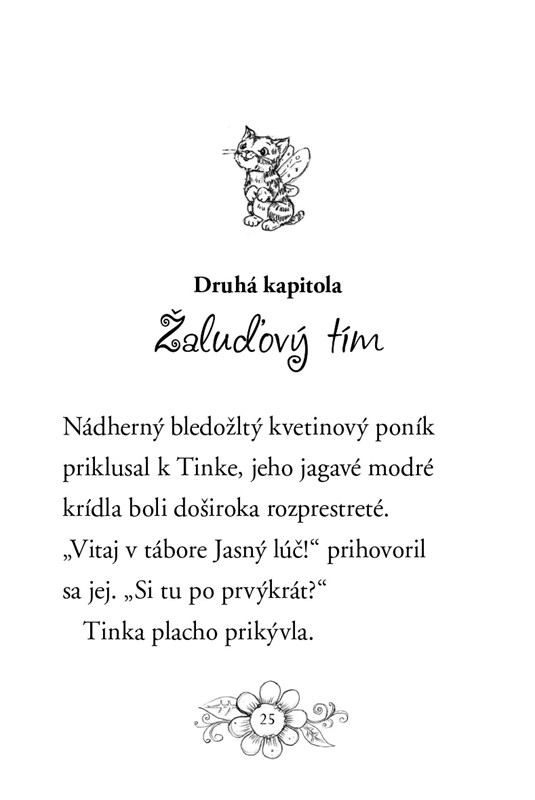 Druhá kapitola

Žaluďový tím

Nádherný bledožltý kvetinový poník priklusal k Tinke, jeho jagavé modré krídla boli doširoka rozprestreté. „Vitaj v tábore Jasný lúč!“ prihovoril sa jej. „Si tu po prvýkrát?“

Tinka placho prikývla.

25